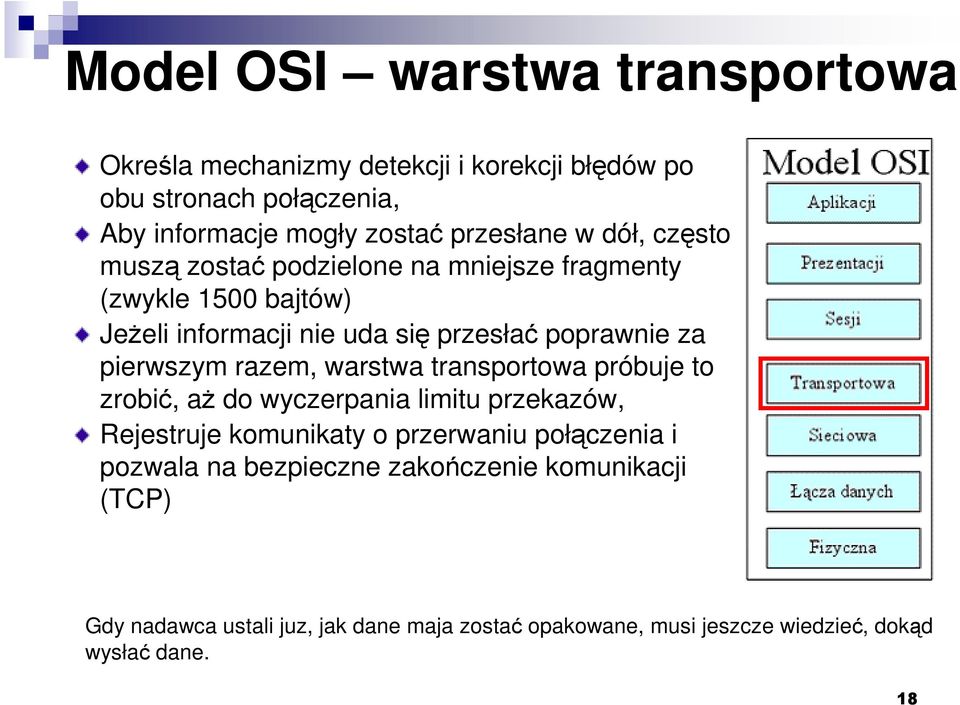 Model OSI – warstwa transportowa

Określa mechanizmy detekcji i korekcji błędów po obu stronach połączenia,

Aby informacje mogły zostać przesłane w dół, często muszą zostać podzielone na mniejsze fragmenty (zwykle 1500 bajtów)

Jeżeli informacji nie uda się przesłać poprawnie za pierwszym razem, warstwa transportowa próbuje to zrobić, aż do wyczerpania limitu przekazów,

Rejestruje komunikaty o przerwaniu połączenia i pozwala na bezpieczne zakończenie komunikacji (TCP)

Model OSI
Aplikacji
Prezentacji
Sesji
Transportowa
Sieciowa
Łącza danych
Fizyczna

Gdy nadawca ustali juz, jak dane maja zostać opakowane, musi jeszcze wiedzieć, dokąd wysłać dane.

18